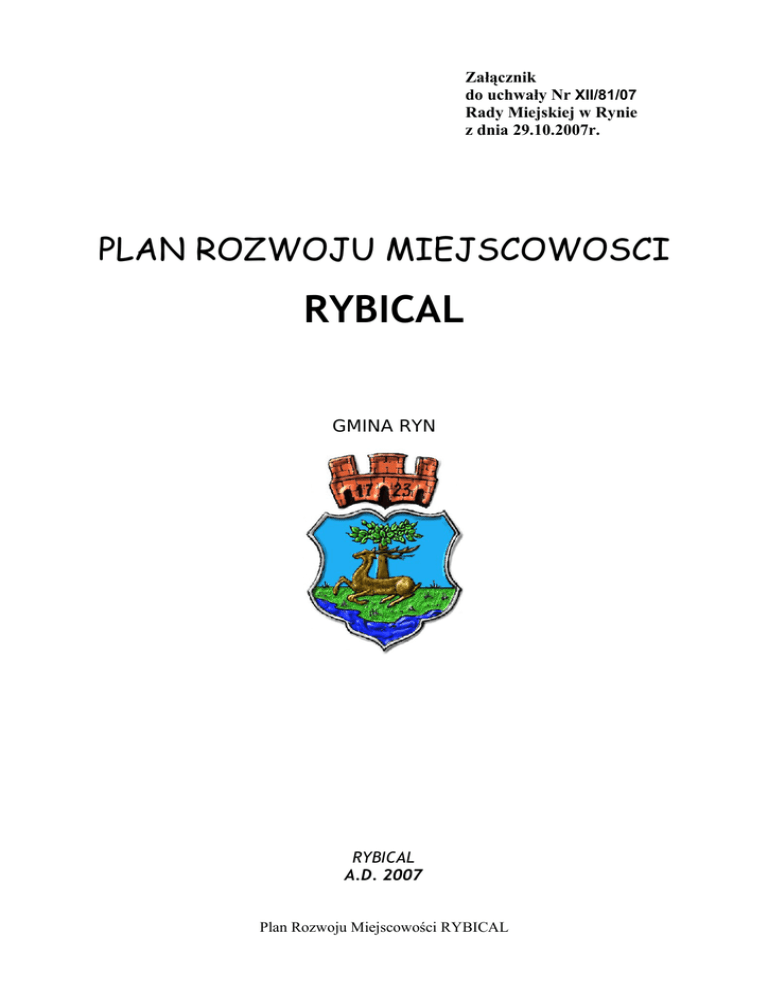 Załącznik
do uchwały Nr XII/81/07
Rady Miejskiej w Rynie
z dnia 29.10.2007r.

PLAN ROZWOJU MIEJSCOWOSCI

RYBICAL

GMINA RYN

17 23

RYBICAL
A.D. 2007

Plan Rozwoju Miejscowości RYBICAL